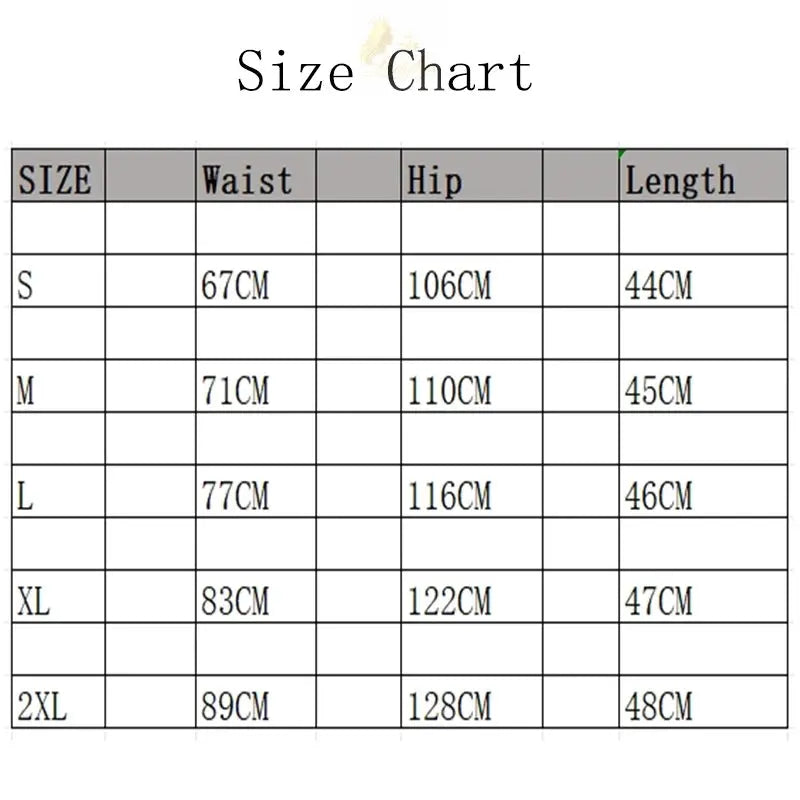 Size Chart

| SIZE | | Waist | | Hip | | Length |
|---|---|---|---|---|---|---|
| | | | | | | |
| S | | 67CM | | 106CM | | 44CM |
| | | | | | | |
| M | | 71CM | | 110CM | | 45CM |
| | | | | | | |
| L | | 77CM | | 116CM | | 46CM |
| | | | | | | |
| XL | | 83CM | | 122CM | | 47CM |
| | | | | | | |
| 2XL | | 89CM | | 128CM | | 48CM |